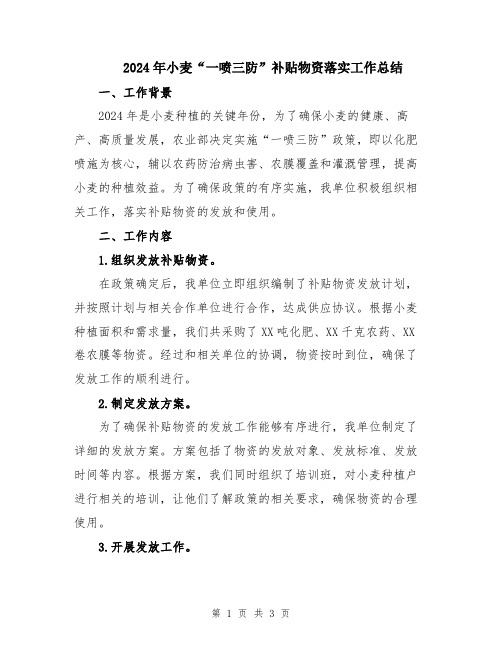 2024年小麦“一喷三防”补贴物资落实工作总结

一、工作背景

2024年是小麦种植的关键年份，为了确保小麦的健康、高产、高质量发展，农业部决定实施“一喷三防”政策，即以化肥喷施为核心，辅以农药防治病虫害、农膜覆盖和灌溉管理，提高小麦的种植效益。为了确保政策的有序实施，我单位积极组织相关工作，落实补贴物资的发放和使用。

二、工作内容

1.组织发放补贴物资。

在政策确定后，我单位立即组织编制了补贴物资发放计划，并按照计划与相关合作单位进行合作，达成供应协议。根据小麦种植面积和需求量，我们共采购了XX吨化肥、XX千克农药、XX卷农膜等物资。经过和相关单位的协调，物资按时到位，确保了发放工作的顺利进行。

2.制定发放方案。

为了确保补贴物资的发放工作能够有序进行，我单位制定了详细的发放方案。方案包括了物资的发放对象、发放标准、发放时间等内容。根据方案，我们同时组织了培训班，对小麦种植户进行相关的培训，让他们了解政策的相关要求，确保物资的合理使用。

3.开展发放工作。

第 1 页 共 3 页